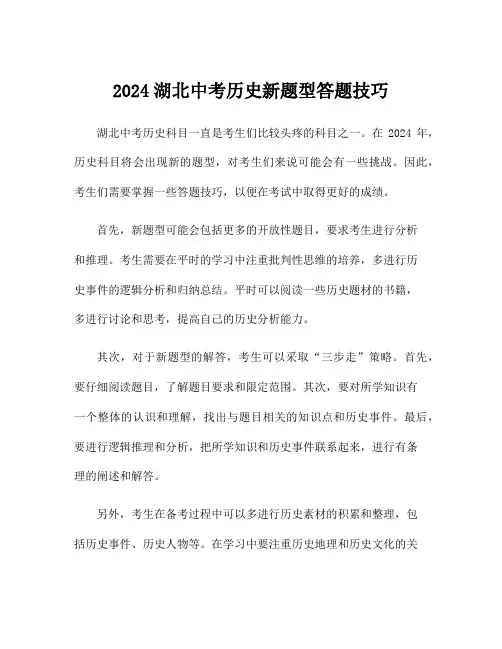 2024 湖北中考历史新题型答题技巧

湖北中考历史科目一直是考生们比较头疼的科目之一。在 2024 年，历史科目将会出现新的题型，对考生们来说可能会有一些挑战。因此，考生们需要掌握一些答题技巧，以便在考试中取得更好的成绩。

首先，新题型可能会包括更多的开放性题目，要求考生进行分析和推理。考生需要在平时的学习中注重批判性思维的培养，多进行历史事件的逻辑分析和归纳总结。平时可以阅读一些历史题材的书籍，多进行讨论和思考，提高自己的历史分析能力。

其次，对于新题型的解答，考生可以采取“三步走”策略。首先，要仔细阅读题目，了解题目要求和限定范围。其次，要对所学知识有一个整体的认识和理解，找出与题目相关的知识点和历史事件。最后，要进行逻辑推理和分析，把所学知识和历史事件联系起来，进行有条理的阐述和解答。

另外，考生在备考过程中可以多进行历史素材的积累和整理，包括历史事件、历史人物等。在学习中要注重历史地理和历史文化的关